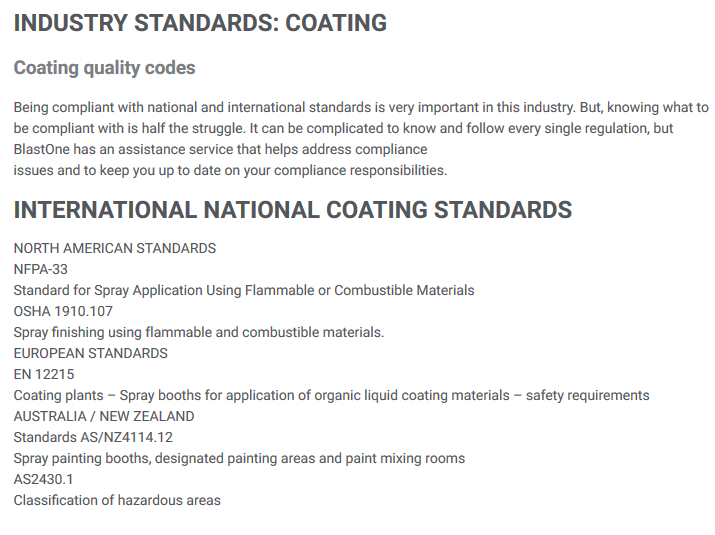 INDUSTRY STANDARDS: COATING

Coating quality codes

Being compliant with national and international standards is very important in this industry. But, knowing what to be compliant with is half the struggle. It can be complicated to know and follow every single regulation, but BlastOne has an assistance service that helps address compliance issues and to keep you up to date on your compliance responsibilities.

INTERNATIONAL NATIONAL COATING STANDARDS

NORTH AMERICAN STANDARDS
NFPA-33
Standard for Spray Application Using Flammable or Combustible Materials
OSHA 1910.107
Spray finishing using flammable and combustible materials.
EUROPEAN STANDARDS
EN 12215
Coating plants – Spray booths for application of organic liquid coating materials – safety requirements
AUSTRALIA / NEW ZEALAND
Standards AS/NZ4114.12
Spray painting booths, designated painting areas and paint mixing rooms
AS2430.1
Classification of hazardous areas